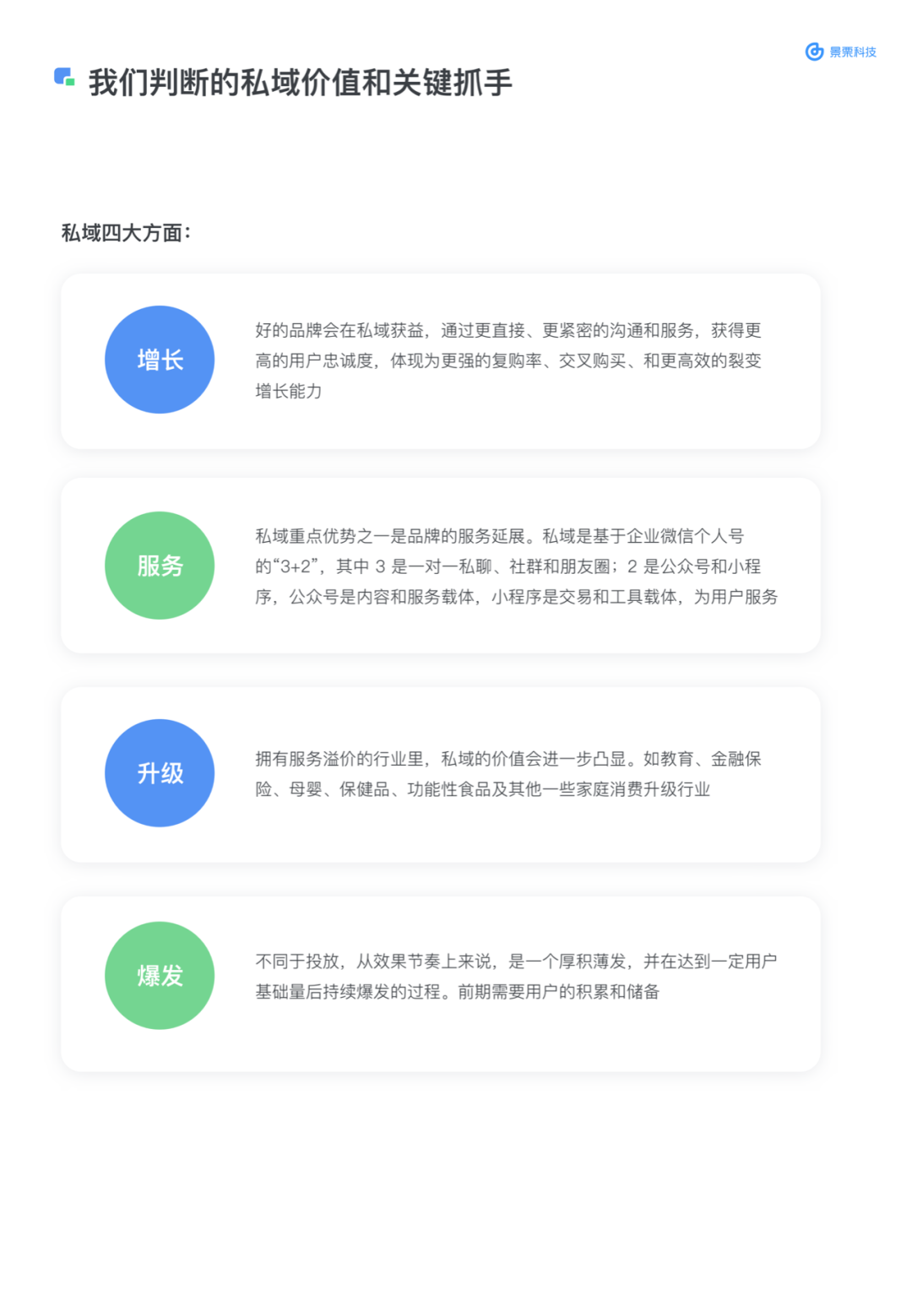 景栗科技

我们判断的私域价值和关键抓手

私域四大方面：

增长

好的品牌会在私域获益，通过更直接、更紧密的沟通和服务，获得更高的用户忠诚度，体现为更强的复购率、交叉购买、和更高效的裂变增长能力

服务

私域重点优势之一是品牌的服务延展。私域是基于企业微信个人号的“3+2”，其中3是一对一私聊、社群和朋友圈；2是公众号和小程序，公众号是内容和服务载体，小程序是交易和工具载体，为用户服务

升级

拥有服务溢价的行业里，私域的价值会进一步凸显。如教育、金融保险、母婴、保健品、功能性食品及其他一些家庭消费升级行业

爆发

不同于投放，从效果节奏上来说，是一个厚积薄发，并在达到一定用户基础量后持续爆发的过程。前期需要用户的积累和储备